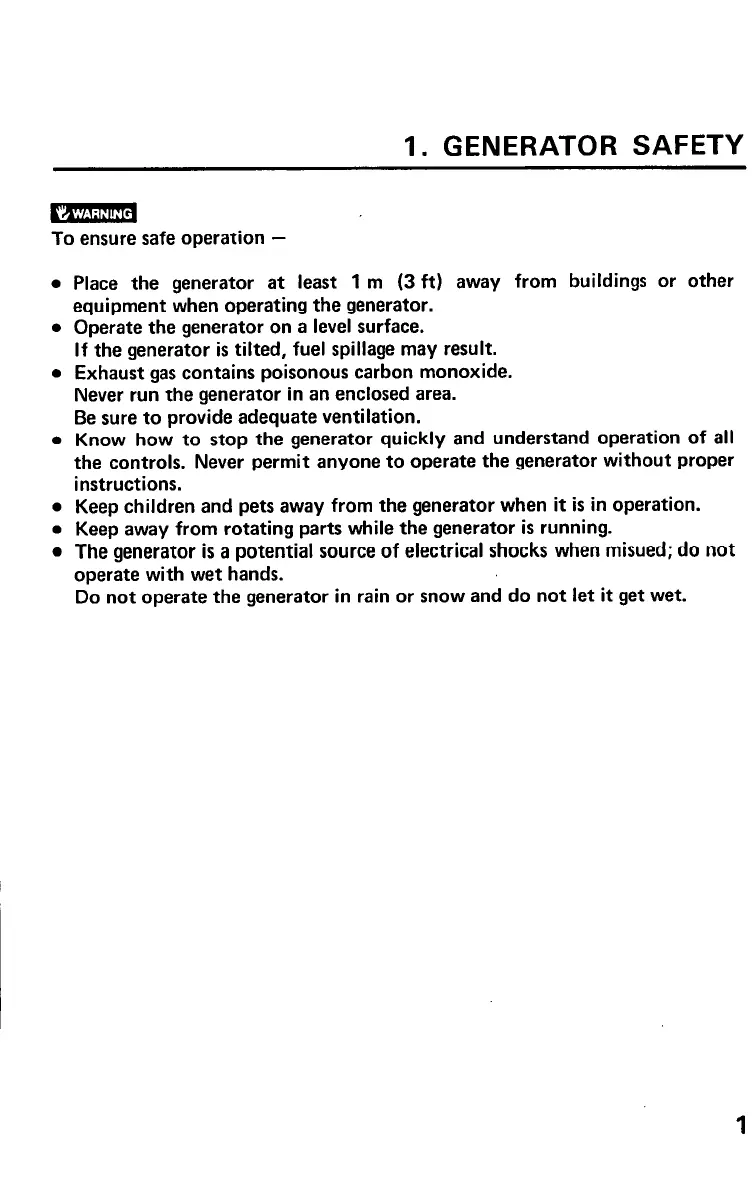 1. GENERATOR SAFETY

WARNING
To ensure safe operation —

• Place the generator at least 1 m (3 ft) away from buildings or other equipment when operating the generator.
• Operate the generator on a level surface.
If the generator is tilted, fuel spillage may result.
• Exhaust gas contains poisonous carbon monoxide.
Never run the generator in an enclosed area.
Be sure to provide adequate ventilation.
• Know how to stop the generator quickly and understand operation of all the controls. Never permit anyone to operate the generator without proper instructions.
• Keep children and pets away from the generator when it is in operation.
• Keep away from rotating parts while the generator is running.
• The generator is a potential source of electrical shocks when misued; do not operate with wet hands.
Do not operate the generator in rain or snow and do not let it get wet.

1